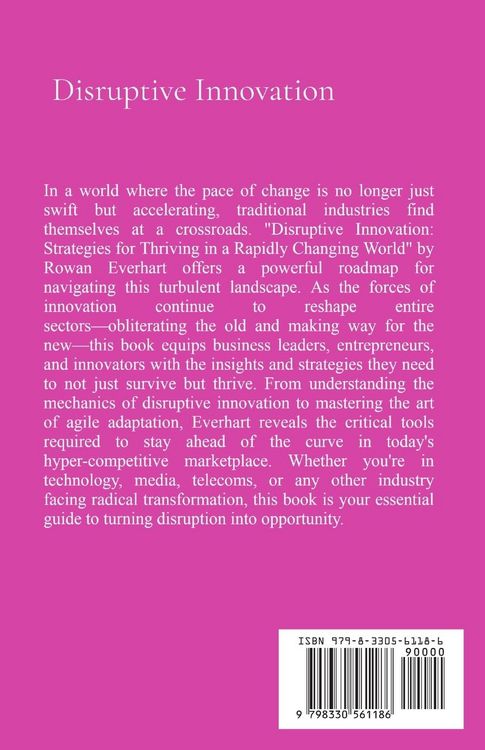 Disruptive Innovation

In a world where the pace of change is no longer just swift but accelerating, traditional industries find themselves at a crossroads. "Disruptive Innovation: Strategies for Thriving in a Rapidly Changing World" by Rowan Everhart offers a powerful roadmap for navigating this turbulent landscape. As the forces of innovation continue to reshape entire sectors—obliterating the old and making way for the new—this book equips business leaders, entrepreneurs, and innovators with the insights and strategies they need to not just survive but thrive. From understanding the mechanics of disruptive innovation to mastering the art of agile adaptation, Everhart reveals the critical tools required to stay ahead of the curve in today's hyper-competitive marketplace. Whether you're in technology, media, telecoms, or any other industry facing radical transformation, this book is your essential guide to turning disruption into opportunity.

ISBN 979-8-3305-6118-6

90000

9 798330 561186